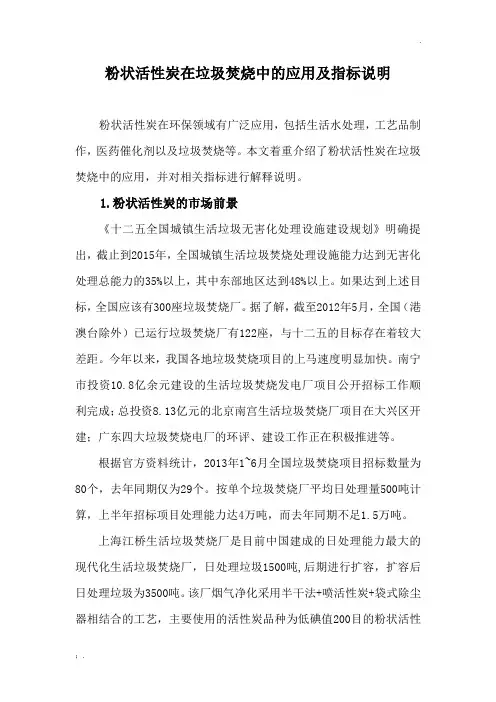 粉状活性炭在垃圾焚烧中的应用及指标说明

粉状活性炭在环保领域有广泛应用，包括生活水处理，工艺品制作，医药催化剂以及垃圾焚烧等。本文着重介绍了粉状活性炭在垃圾焚烧中的应用，并对相关指标进行解释说明。

1.粉状活性炭的市场前景

《十二五全国城镇生活垃圾无害化处理设施建设规划》明确提出，截止到2015年，全国城镇生活垃圾焚烧处理设施能力达到无害化处理总能力的35%以上，其中东部地区达到48%以上。如果达到上述目标，全国应该有300座垃圾焚烧厂。据了解，截至2012年5月，全国（港澳台除外）已运行垃圾焚烧厂有122座，与十二五的目标存在着较大差距。今年以来，我国各地垃圾焚烧项目的上马速度明显加快。南宁市投资10.8亿余元建设的生活垃圾焚烧发电厂项目公开招标工作顺利完成；总投资8.13亿元的北京南宫生活垃圾焚烧厂项目在大兴区开建；广东四大垃圾焚烧电厂的环评、建设工作正在积极推进等。

根据官方资料统计，2013年1~6月全国垃圾焚烧项目招标数量为80个，去年同期仅为29个。按单个垃圾焚烧厂平均日处理量500吨计算，上半年招标项目处理能力达4万吨，而去年同期不足1.5万吨。

上海江桥生活垃圾焚烧厂是目前中国建成的日处理能力最大的现代化生活垃圾焚烧厂，日处理垃圾1500吨，后期进行扩容，扩容后日处理垃圾为3500吨。该厂烟气净化采用半干法+喷活性炭+袋式除尘器相结合的工艺，主要使用的活性炭品种为低碘值200目的粉状活性